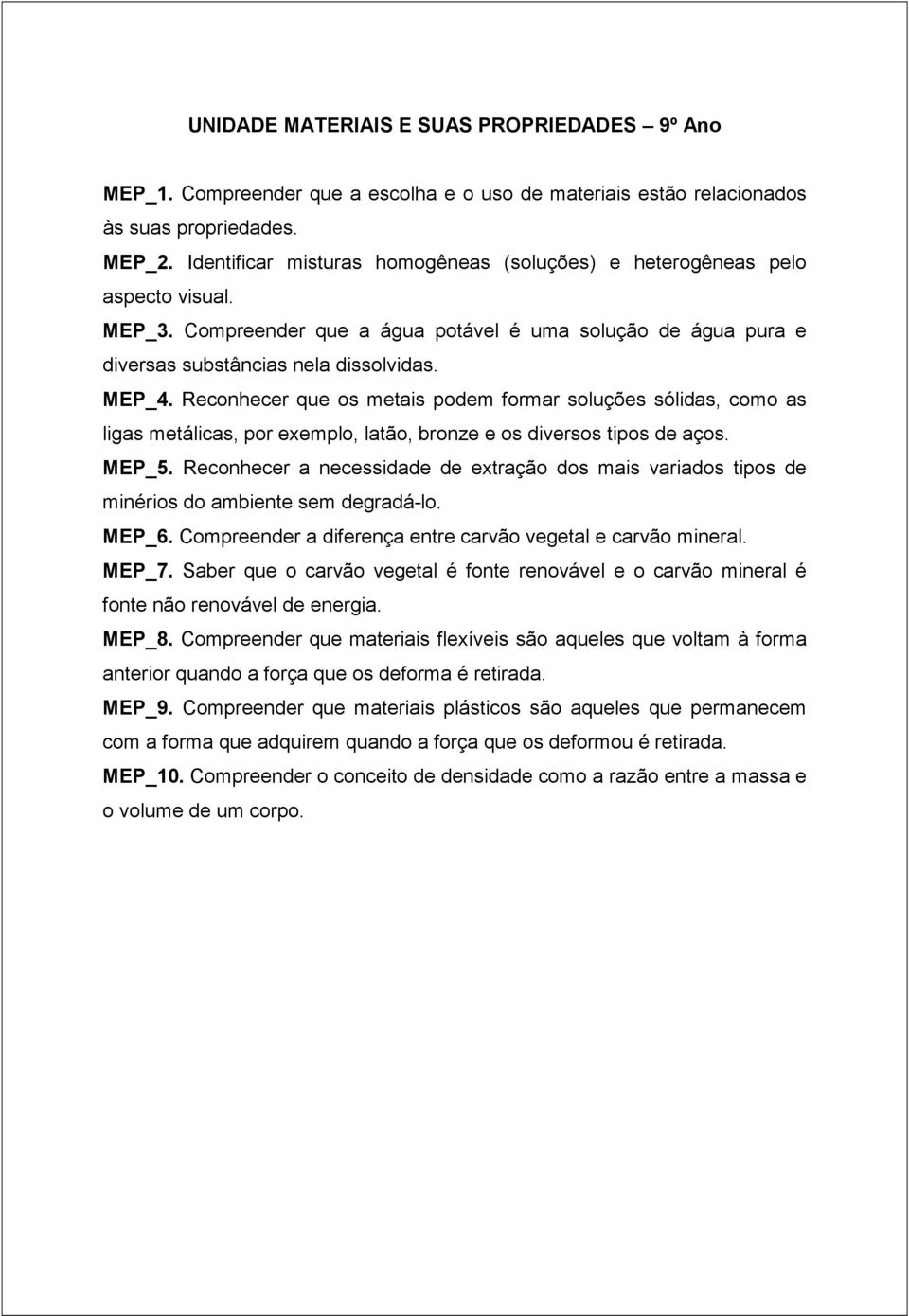 UNIDADE MATERIAIS E SUAS PROPRIEDADES – 9º Ano

MEP_1. Compreender que a escolha e o uso de materiais estão relacionados às suas propriedades.

MEP_2. Identificar misturas homogêneas (soluções) e heterogêneas pelo aspecto visual.

MEP_3. Compreender que a água potável é uma solução de água pura e diversas substâncias nela dissolvidas.

MEP_4. Reconhecer que os metais podem formar soluções sólidas, como as ligas metálicas, por exemplo, latão, bronze e os diversos tipos de aços.

MEP_5. Reconhecer a necessidade de extração dos mais variados tipos de minérios do ambiente sem degradá-lo.

MEP_6. Compreender a diferença entre carvão vegetal e carvão mineral.

MEP_7. Saber que o carvão vegetal é fonte renovável e o carvão mineral é fonte não renovável de energia.

MEP_8. Compreender que materiais flexíveis são aqueles que voltam à forma anterior quando a força que os deforma é retirada.

MEP_9. Compreender que materiais plásticos são aqueles que permanecem com a forma que adquirem quando a força que os deformou é retirada.

MEP_10. Compreender o conceito de densidade como a razão entre a massa e o volume de um corpo.